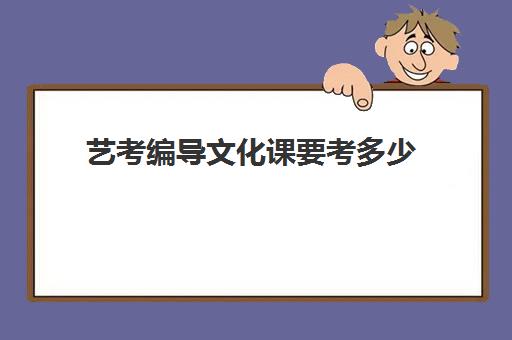 艺考编导文化课要考多少